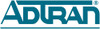 ADTRAN®